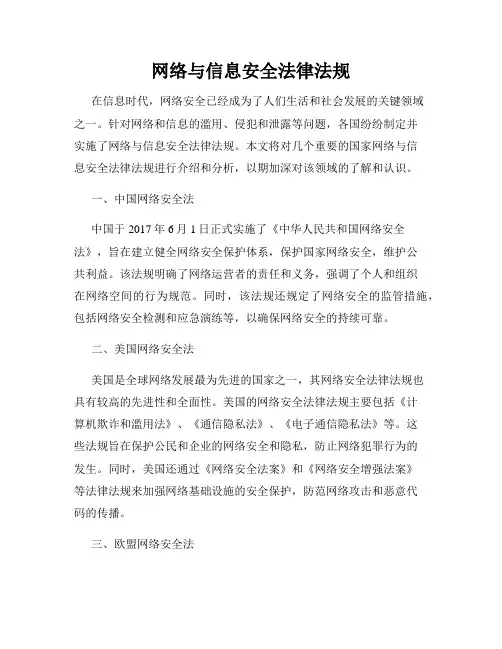 网络与信息安全法律法规

在信息时代，网络安全已经成为了人们生活和社会发展的关键领域之一。针对网络和信息的滥用、侵犯和泄露等问题，各国纷纷制定并实施了网络与信息安全法律法规。本文将对几个重要的国家网络与信息安全法律法规进行介绍和分析，以期加深对该领域的了解和认识。

一、中国网络安全法

中国于 2017 年 6 月 1 日正式实施了《中华人民共和国网络安全法》，旨在建立健全网络安全保护体系，保护国家网络安全，维护公共利益。该法规明确了网络运营者的责任和义务，强调了个人和组织在网络空间的行为规范。同时，该法规还规定了网络安全的监管措施，包括网络安全检测和应急演练等，以确保网络安全的持续可靠。

二、美国网络安全法

美国是全球网络发展最为先进的国家之一，其网络安全法律法规也具有较高的先进性和全面性。美国的网络安全法律法规主要包括《计算机欺诈和滥用法》、《通信隐私法》、《电子通信隐私法》等。这些法规旨在保护公民和企业的网络安全和隐私，防止网络犯罪行为的发生。同时，美国还通过《网络安全法案》和《网络安全增强法案》等法律法规来加强网络基础设施的安全保护，防范网络攻击和恶意代码的传播。

三、欧盟网络安全法